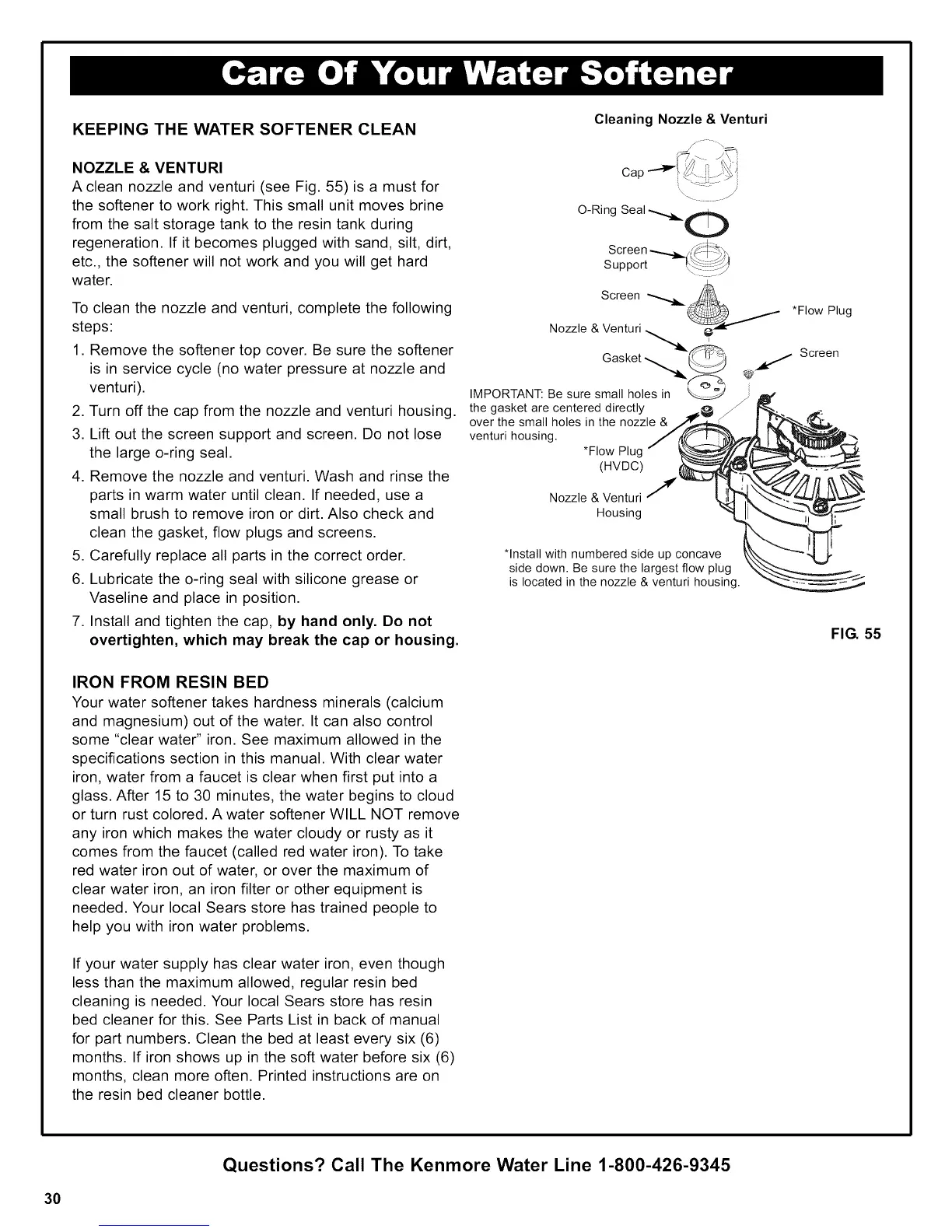 Care Of Your Water Softener

KEEPING THE WATER SOFTENER CLEAN

NOZZLE & VENTURI
A clean nozzle and venturi (see Fig. 55) is a must for the softener to work right. This small unit moves brine from the salt storage tank to the resin tank during regeneration. If it becomes plugged with sand, silt, dirt, etc., the softener will not work and you will get hard water.

To clean the nozzle and venturi, complete the following steps:

1. Remove the softener top cover. Be sure the softener is in service cycle (no water pressure at nozzle and venturi).
2. Turn off the cap from the nozzle and venturi housing.
3. Lift out the screen support and screen. Do not lose the large o-ring seal.
4. Remove the nozzle and venturi. Wash and rinse the parts in warm water until clean. If needed, use a small brush to remove iron or dirt. Also check and clean the gasket, flow plugs and screens.
5. Carefully replace all parts in the correct order.
6. Lubricate the o-ring seal with silicone grease or Vaseline and place in position.
7. Install and tighten the cap, by hand only. Do not overtighten, which may break the cap or housing.

IRON FROM RESIN BED
Your water softener takes hardness minerals (calcium and magnesium) out of the water. It can also control some "clear water" iron. See maximum allowed in the specifications section in this manual. With clear water iron, water from a faucet is clear when first put into a glass. After 15 to 30 minutes, the water begins to cloud or turn rust colored. A water softener WILL NOT remove any iron which makes the water cloudy or rusty as it comes from the faucet (called red water iron). To take red water iron out of water, or over the maximum of clear water iron, an iron filter or other equipment is needed. Your local Sears store has trained people to help you with iron water problems.

If your water supply has clear water iron, even though less than the maximum allowed, regular resin bed cleaning is needed. Your local Sears store has resin bed cleaner for this. See Parts List in back of manual for part numbers. Clean the bed at least every six (6) months. If iron shows up in the soft water before six (6) months, clean more often. Printed instructions are on the resin bed cleaner bottle.

Cleaning Nozzle & Venturi

Cap
O-Ring Seal
Screen Support
Screen
*Flow Plug
Nozzle & Venturi
Gasket
Screen
IMPORTANT: Be sure small holes in the gasket are centered directly over the small holes in the nozzle & venturi housing.
*Flow Plug (HVDC)
Nozzle & Venturi Housing
*Install with numbered side up concave side down. Be sure the largest flow plug is located in the nozzle & venturi housing.

FIG. 55

Questions? Call The Kenmore Water Line 1-800-426-9345

30